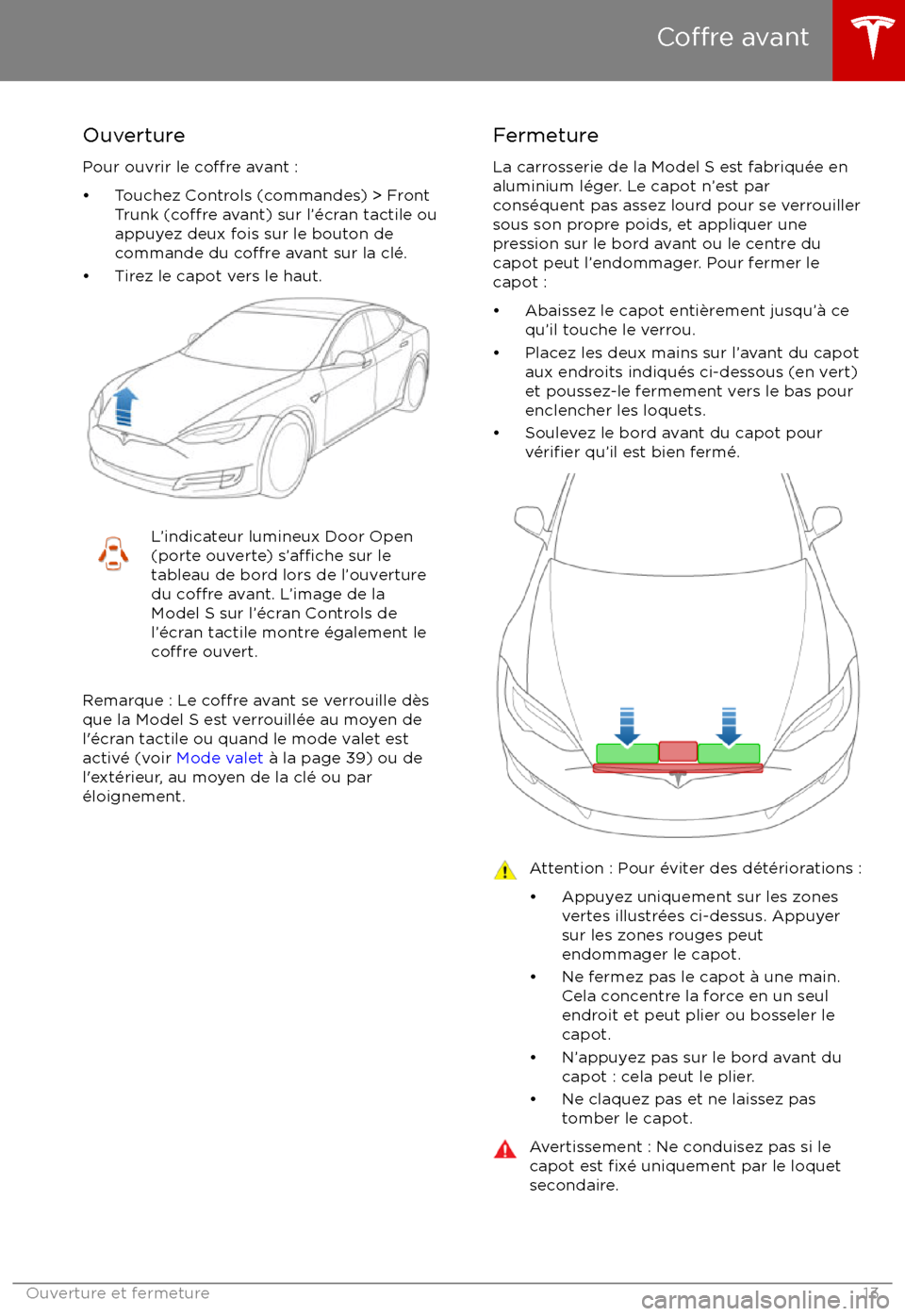 Coffre avant

Ouverture

Pour ouvrir le coffre avant :

• Touchez Controls (commandes) > Front Trunk (coffre avant) sur l'écran tactile ou appuyez deux fois sur le bouton de commande du coffre avant sur la clé.
• Tirez le capot vers le haut.

L'indicateur lumineux Door Open (porte ouverte) s'affiche sur le tableau de bord lors de l'ouverture du coffre avant. L'image de la Model S sur l'écran Controls de l'écran tactile montre également le coffre ouvert.

Remarque : Le coffre avant se verrouille dès que la Model S est verrouillée au moyen de l'écran tactile ou quand le mode valet est activé (voir Mode valet à la page 39) ou de l'extérieur, au moyen de la clé ou par éloignement.

Fermeture

La carrosserie de la Model S est fabriquée en aluminium léger. Le capot n'est par conséquent pas assez lourd pour se verrouiller sous son propre poids, et appliquer une pression sur le bord avant ou le centre du capot peut l'endommager. Pour fermer le capot :

• Abaissez le capot entièrement jusqu'à ce qu'il touche le verrou.
• Placez les deux mains sur l'avant du capot aux endroits indiqués ci-dessous (en vert) et poussez-le fermement vers le bas pour enclencher les loquets.
• Soulevez le bord avant du capot pour vérifier qu'il est bien fermé.

Attention : Pour éviter des détériorations :

• Appuyez uniquement sur les zones vertes illustrées ci-dessus. Appuyer sur les zones rouges peut endommager le capot.
• Ne fermez pas le capot à une main. Cela concentre la force en un seul endroit et peut plier ou bosseler le capot.
• N'appuyez pas sur le bord avant du capot : cela peut le plier.
• Ne claquez pas et ne laissez pas tomber le capot.

Avertissement : Ne conduisez pas si le capot est fixé uniquement par le loquet secondaire.

Ouverture et fermeture 13

carmanualsonline.info